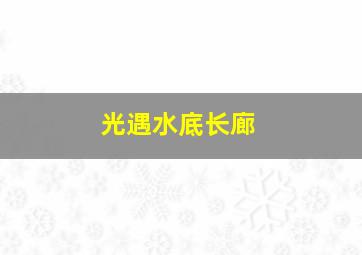 光遇水底长廊